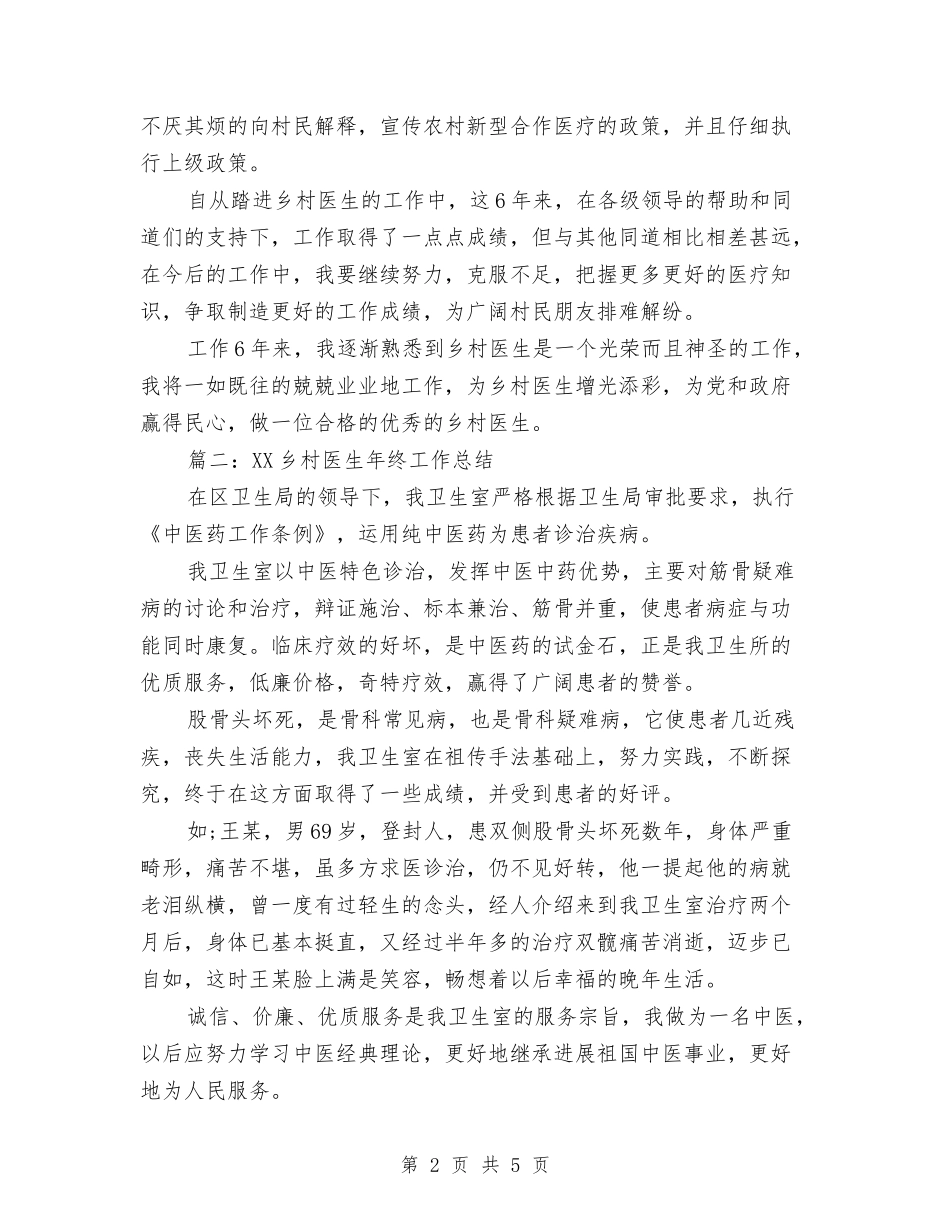 不厌其烦的向村民解释，宣传农村新型合作医疗的政策，并且仔细执行上级政策。

自从踏进乡村医生的工作中，这6年来，在各级领导的帮助和同道们的支持下，工作取得了一点点成绩，但与其他同道相比相差甚远，在今后的工作中，我要继续努力，克服不足，把握更多更好的医疗知识，争取制造更好的工作成绩，为广阔村民朋友排难解纷。

工作6年来，我逐渐熟悉到乡村医生是一个光荣而且神圣的工作，我将一如既往的兢兢业业地工作，为乡村医生增光添彩，为党和政府赢得民心，做一位合格的优秀的乡村医生。

篇二：XX乡村医生年终工作总结

在区卫生局的领导下，我卫生室严格根据卫生局审批要求，执行《中医药工作条例》，运用纯中医药为患者诊治疾病。

我卫生室以中医特色诊治，发挥中医中药优势，主要对筋骨疑难病的讨论和治疗，辩证施治、标本兼治、筋骨并重，使患者病症与功能同时康复。临床疗效的好坏，是中医药的试金石，正是我卫生所的优质服务，低廉价格，奇特疗效，赢得了广阔患者的赞誉。

股骨头坏死，是骨科常见病，也是骨科疑难病，它使患者几近残疾，丧失生活能力，我卫生室在祖传手法基础上，努力实践，不断探究，终于在这方面取得了一些成绩，并受到患者的好评。

如;王某，男69岁，登封人，患双侧股骨头坏死数年，身体严重畸形，痛苦不堪，虽多方求医诊治，仍不见好转，他一提起他的病就老泪纵横，曾一度有过轻生的念头，经人介绍来到我卫生室治疗两个月后，身体已基本挺直，又经过半年多的治疗双髋痛苦消逝，迈步已自如，这时王某脸上满是笑容，畅想着以后幸福的晚年生活。

诚信、价廉、优质服务是我卫生室的服务宗旨，我做为一名中医，以后应努力学习中医经典理论，更好地继承进展祖国中医事业，更好地为人民服务。

第 2 页 共 5 页